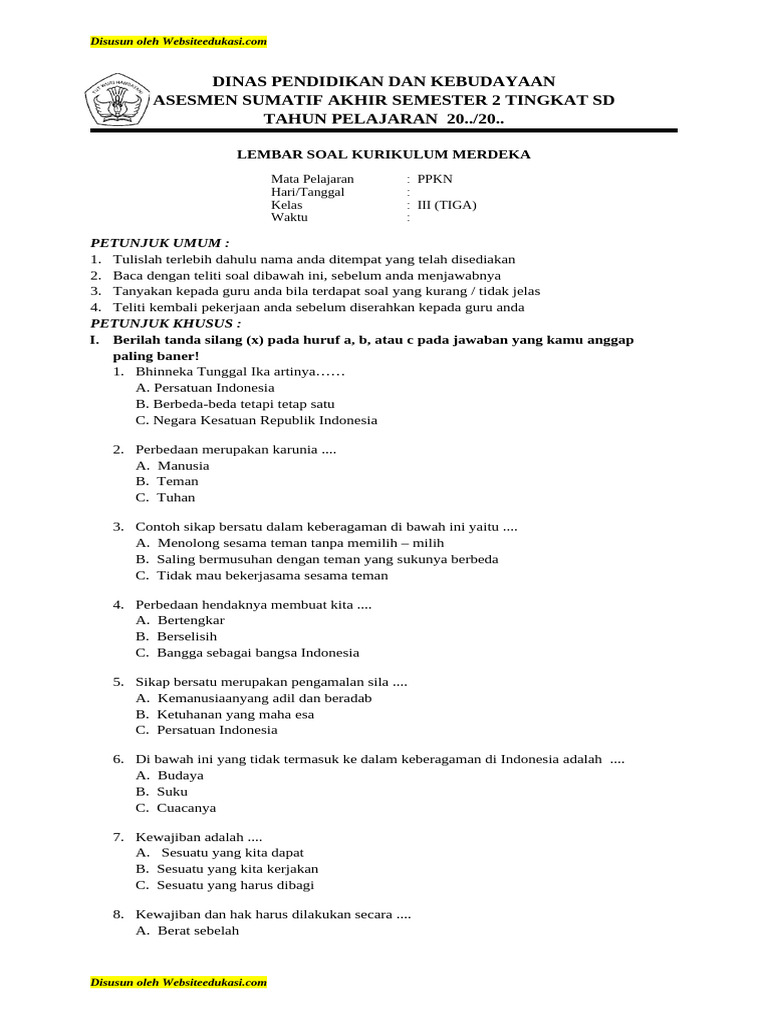 Disusun oleh Websiteedukasi.com

DINAS PENDIDIKAN DAN KEBUDAYAAN
ASESMEN SUMATIF AKHIR SEMESTER 2 TINGKAT SD
TAHUN PELAJARAN 20../20..

LEMBAR SOAL KURIKULUM MERDEKA

Mata Pelajaran : PPKN
Hari/Tanggal :
Kelas : III (TIGA)
Waktu :

PETUNJUK UMUM :
1. Tulislah terlebih dahulu nama anda ditempat yang telah disediakan
2. Baca dengan teliti soal dibawah ini, sebelum anda menjawabnya
3. Tanyakan kepada guru anda bila terdapat soal yang kurang / tidak jelas
4. Teliti kembali pekerjaan anda sebelum diserahkan kepada guru anda

PETUNJUK KHUSUS :
I. Berilah tanda silang (x) pada huruf a, b, atau c pada jawaban yang kamu anggap paling baner!
1. Bhinneka Tunggal Ika artinya……
A. Persatuan Indonesia
B. Berbeda-beda tetapi tetap satu
C. Negara Kesatuan Republik Indonesia

2. Perbedaan merupakan karunia ....
A. Manusia
B. Teman
C. Tuhan

3. Contoh sikap bersatu dalam keberagaman di bawah ini yaitu ....
A. Menolong sesama teman tanpa memilih – milih
B. Saling bermusuhan dengan teman yang sukunya berbeda
C. Tidak mau bekerjasama sesama teman

4. Perbedaan hendaknya membuat kita ....
A. Bertengkar
B. Berselisih
C. Bangga sebagai bangsa Indonesia

5. Sikap bersatu merupakan pengamalan sila ....
A. Kemanusiaanyang adil dan beradab
B. Ketuhanan yang maha esa
C. Persatuan Indonesia

6. Di bawah ini yang tidak termasuk ke dalam keberagaman di Indonesia adalah ....
A. Budaya
B. Suku
C. Cuacanya

7. Kewajiban adalah ....
A. Sesuatu yang kita dapat
B. Sesuatu yang kita kerjakan
C. Sesuatu yang harus dibagi

8. Kewajiban dan hak harus dilakukan secara ....
A. Berat sebelah

Disusun oleh Websiteedukasi.com